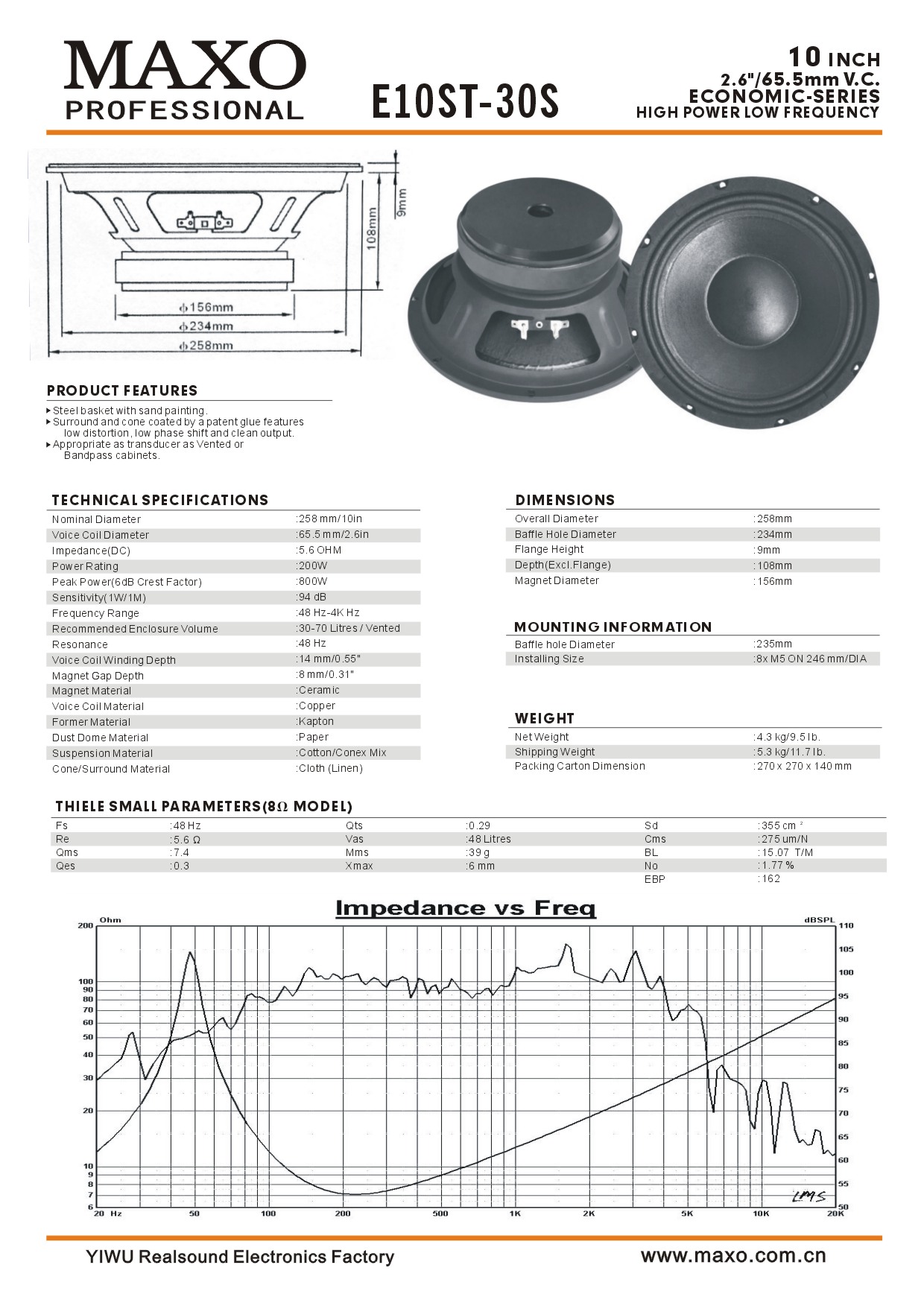 MAXO
PROFESSIONAL

E10ST-30S

10 INCH
2.6"/65.5mm V.C.
ECONOMIC-SERIES
HIGH POWER LOW FREQUENCY

9mm
108mm
ф156mm
ф234mm
ф258mm

PRODUCT FEATURES

▸Steel basket with sand painting.
▸Surround and cone coated by a patent glue features low distortion, low phase shift and clean output.
▸Appropriate as transducer as Vented or Bandpass cabinets.

TECHNICAL SPECIFICATIONS

| | |
|---|---|
| Nominal Diameter | :258 mm/10in |
| Voice Coil Diameter | :65.5 mm/2.6in |
| Impedance(DC) | :5.6 OHM |
| Power Rating | :200W |
| Peak Power(6dB Crest Factor) | :800W |
| Sensitivity(1W/1M) | :94 dB |
| Frequency Range | :48 Hz-4K Hz |
| Recommended Enclosure Volume | :30-70 Litres / Vented |
| Resonance | :48 Hz |
| Voice Coil Winding Depth | :14 mm/0.55" |
| Magnet Gap Depth | :8 mm/0.31" |
| Magnet Material | :Ceramic |
| Voice Coil Material | :Copper |
| Former Material | :Kapton |
| Dust Dome Material | :Paper |
| Suspension Material | :Cotton/Conex Mix |
| Cone/Surround Material | :Cloth (Linen) |

DIMENSIONS

| | |
|---|---|
| Overall Diameter | :258mm |
| Baffle Hole Diameter | :234mm |
| Flange Height | :9mm |
| Depth(Excl.Flange) | :108mm |
| Magnet Diameter | :156mm |

MOUNTING INFORMATION

| | |
|---|---|
| Baffle hole Diameter | :235mm |
| Installing Size | :8x M5 ON 246 mm/DIA |

WEIGHT

| | |
|---|---|
| Net Weight | :4.3 kg/9.5 lb. |
| Shipping Weight | :5.3 kg/11.7 lb. |
| Packing Carton Dimension | :270 x 270 x 140 mm |

THIELE SMALL PARAMETERS(8Ω MODEL)

| | | | | | |
|---|---|---|---|---|---|
| Fs | :48 Hz | Qts | :0.29 | Sd | :355 cm ² |
| Re | :5.6 Ω | Vas | :48 Litres | Cms | :275 um/N |
| Qms | :7.4 | Mms | :39 g | BL | :15.07 T/M |
| Qes | :0.3 | Xmax | :6 mm | No | :1.77 % |
| | | | | EBP | :162 |

Impedance vs Freq

Ohm
200 100 90 80 70 60 50 40 30 20 10 9 8 7 6
dBSPL
110 105 100 95 90 85 80 75 70 65 60 55 50
20 Hz 50 100 200 500 1K 2K 5K 10K 20K
LMS

YIWU Realsound Electronics Factory
www.maxo.com.cn